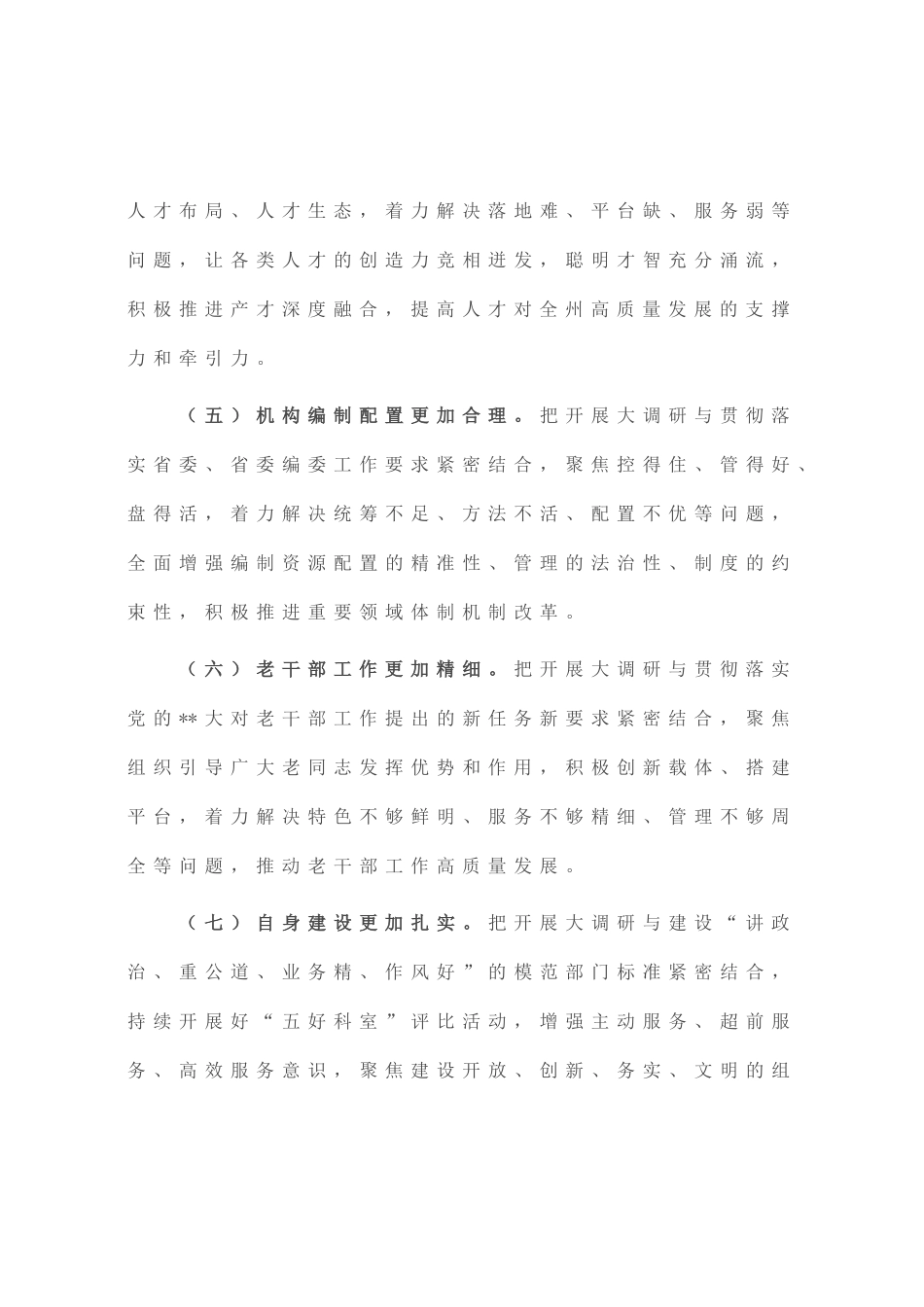 人才布局、人才生态，着力解决落地难、平台缺、服务弱等问题，让各类人才的创造力竞相迸发，聪明才智充分涌流，积极推进产才深度融合，提高人才对全州高质量发展的支撑力和牵引力。

（五）机构编制配置更加合理。把开展大调研与贯彻落实省委、省委编委工作要求紧密结合，聚焦控得住、管得好、盘得活，着力解决统筹不足、方法不活、配置不优等问题，全面增强编制资源配置的精准性、管理的法治性、制度的约束性，积极推进重要领域体制机制改革。

（六）老干部工作更加精细。把开展大调研与贯彻落实党的**大对老干部工作提出的新任务新要求紧密结合，聚焦组织引导广大老同志发挥优势和作用，积极创新载体、搭建平台，着力解决特色不够鲜明、服务不够精细、管理不够周全等问题，推动老干部工作高质量发展。

（七）自身建设更加扎实。把开展大调研与建设“讲政治、重公道、业务精、作风好”的模范部门标准紧密结合，持续开展好“五好科室”评比活动，增强主动服务、超前服务、高效服务意识，聚焦建设开放、创新、务实、文明的组